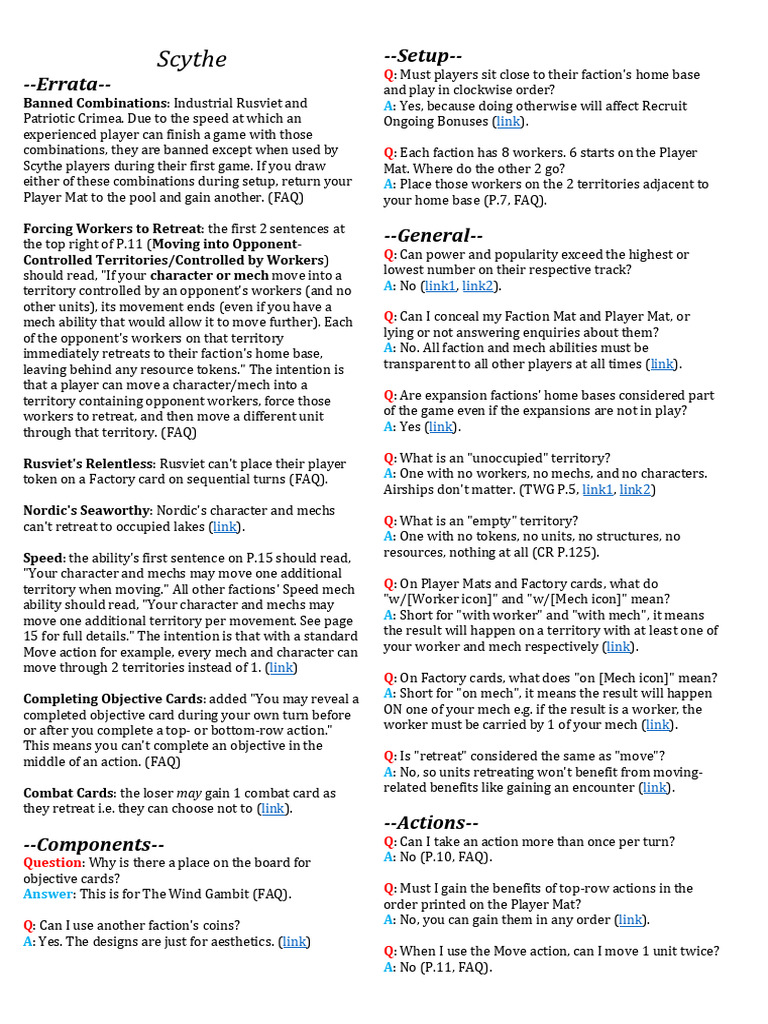 Scythe

--Errata--

Banned Combinations: Industrial Rusviet and Patriotic Crimea. Due to the speed at which an experienced player can finish a game with those combinations, they are banned except when used by Scythe players during their first game. If you draw either of these combinations during setup, return your Player Mat to the pool and gain another. (FAQ)

Forcing Workers to Retreat: the first 2 sentences at the top right of P.11 (Moving into Opponent-Controlled Territories/Controlled by Workers) should read, "If your character or mech move into a territory controlled by an opponent's workers (and no other units), its movement ends (even if you have a mech ability that would allow it to move further). Each of the opponent's workers on that territory immediately retreats to their faction's home base, leaving behind any resource tokens." The intention is that a player can move a character/mech into a territory containing opponent workers, force those workers to retreat, and then move a different unit through that territory. (FAQ)

Rusviet's Relentless: Rusviet can't place their player token on a Factory card on sequential turns (FAQ).

Nordic's Seaworthy: Nordic's character and mechs can't retreat to occupied lakes (link).

Speed: the ability's first sentence on P.15 should read, "Your character and mechs may move one additional territory when moving." All other factions' Speed mech ability should read, "Your character and mechs may move one additional territory per movement. See page 15 for full details." The intention is that with a standard Move action for example, every mech and character can move through 2 territories instead of 1. (link)

Completing Objective Cards: added "You may reveal a completed objective card during your own turn before or after you complete a top- or bottom-row action." This means you can't complete an objective in the middle of an action. (FAQ)

Combat Cards: the loser may gain 1 combat card as they retreat i.e. they can choose not to (link).

--Components--

Question: Why is there a place on the board for objective cards?
Answer: This is for The Wind Gambit (FAQ).

Q: Can I use another faction's coins?
A: Yes. The designs are just for aesthetics. (link)

--Setup--

Q: Must players sit close to their faction's home base and play in clockwise order?
A: Yes, because doing otherwise will affect Recruit Ongoing Bonuses (link).

Q: Each faction has 8 workers. 6 starts on the Player Mat. Where do the other 2 go?
A: Place those workers on the 2 territories adjacent to your home base (P.7, FAQ).

--General--

Q: Can power and popularity exceed the highest or lowest number on their respective track?
A: No (link1, link2).

Q: Can I conceal my Faction Mat and Player Mat, or lying or not answering enquiries about them?
A: No. All faction and mech abilities must be transparent to all other players at all times (link).

Q: Are expansion factions' home bases considered part of the game even if the expansions are not in play?
A: Yes (link).

Q: What is an "unoccupied" territory?
A: One with no workers, no mechs, and no characters. Airships don't matter. (TWG P.5, link1, link2)

Q: What is an "empty" territory?
A: One with no tokens, no units, no structures, no resources, nothing at all (CR P.125).

Q: On Player Mats and Factory cards, what do "w/[Worker icon]" and "w/[Mech icon]" mean?
A: Short for "with worker" and "with mech", it means the result will happen on a territory with at least one of your worker and mech respectively (link).

Q: On Factory cards, what does "on [Mech icon]" mean?
A: Short for "on mech", it means the result will happen ON one of your mech e.g. if the result is a worker, the worker must be carried by 1 of your mech (link).

Q: Is "retreat" considered the same as "move"?
A: No, so units retreating won't benefit from moving-related benefits like gaining an encounter (link).

--Actions--

Q: Can I take an action more than once per turn?
A: No (P.10, FAQ).

Q: Must I gain the benefits of top-row actions in the order printed on the Player Mat?
A: No, you can gain them in any order (link).

Q: When I use the Move action, can I move 1 unit twice?
A: No (P.11, FAQ).